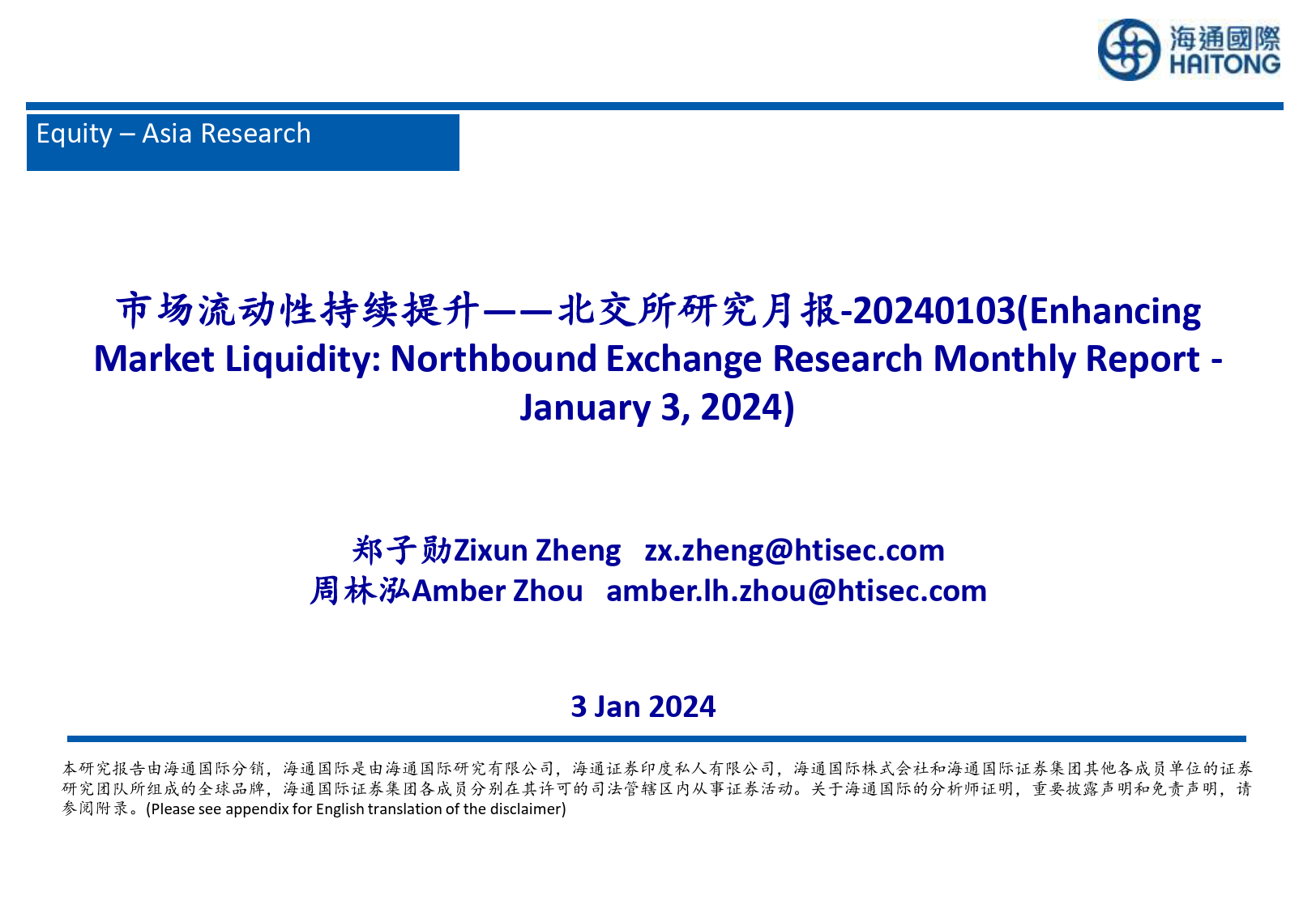 海通國際
HAITONG

Equity – Asia Research

市场流动性持续提升——北交所研究月报-20240103(Enhancing Market Liquidity: Northbound Exchange Research Monthly Report - January 3, 2024)

郑子勋Zixun Zheng zx.zheng@htisec.com
周林泓Amber Zhou amber.lh.zhou@htisec.com

3 Jan 2024

本研究报告由海通国际分销，海通国际是由海通国际研究有限公司，海通证券印度私人有限公司，海通国际株式会社和海通国际证券集团其他各成员单位的证券研究团队所组成的全球品牌，海通国际证券集团各成员分别在其许可的司法管辖区内从事证券活动。关于海通国际的分析师证明，重要披露声明和免责声明，请参阅附录。(Please see appendix for English translation of the disclaimer)